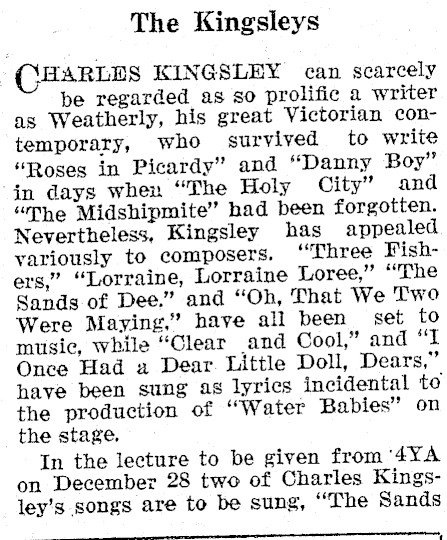 The Kingsleys

CHARLES KINGSLEY can scarcely be regarded as so prolific a writer as Weatherly, his great Victorian contemporary, who survived to write "Roses in Picardy" and "Danny Boy" in days when "The Holy City" and "The Midshipmite" had been forgotten. Nevertheless, Kingsley has appealed variously to composers. "Three Fishers," "Lorraine, Lorraine Loree," "The Sands of Dee." and "Oh, That We Two Were Maying," have all been set to music, while "Clear and Cool," and "I Once Had a Dear Little Doll, Dears," have been sung as lyrics incidental to the production of "Water Babies" on the stage.

In the lecture to be given from 4YA on December 28 two of Charles Kingsley's songs are to be sung, "The Sands